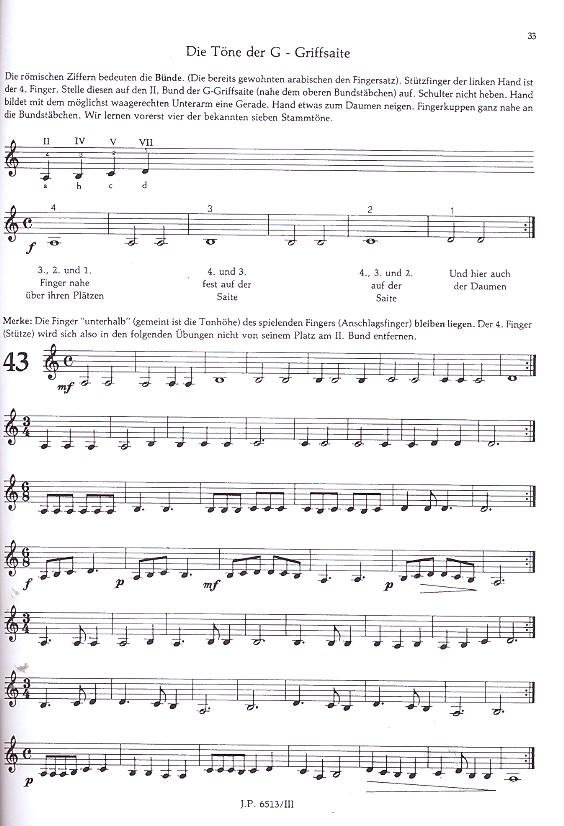 33

Die Töne der G - Griffsaite

Die römischen Ziffern bedeuten die Bünde. (Die bereits gewohnten arabischen den Fingersatz). Stützfinger der linken Hand ist der 4. Finger. Stelle diesen auf den II. Bund der G-Griffsaite (nahe dem oberen Bundstäbchen) auf. Schulter nicht heben. Hand bildet mit dem möglichst waagerechten Unterarm eine Gerade. Hand etwas zum Daumen neigen. Fingerkuppen ganz nahe an die Bundstäbchen. Wir lernen vorerst vier der bekannten sieben Stammtöne.

II IV V VII
a h c d

4 3 2 1
f

3., 2. und 1. Finger nahe über ihren Plätzen

4. und 3. fest auf der Saite

4., 3. und 2. auf der Saite

Und hier auch der Daumen

Merke: Die Finger "unterhalb" (gemeint ist die Tonhöhe) des spielenden Fingers (Anschlagsfinger) bleiben liegen. Der 4. Finger (Stütze) wird sich also in den folgenden Übungen nicht von seinem Platz am II. Bund entfernen.

43
mf

f p mf p

p

J.P. 6513/III